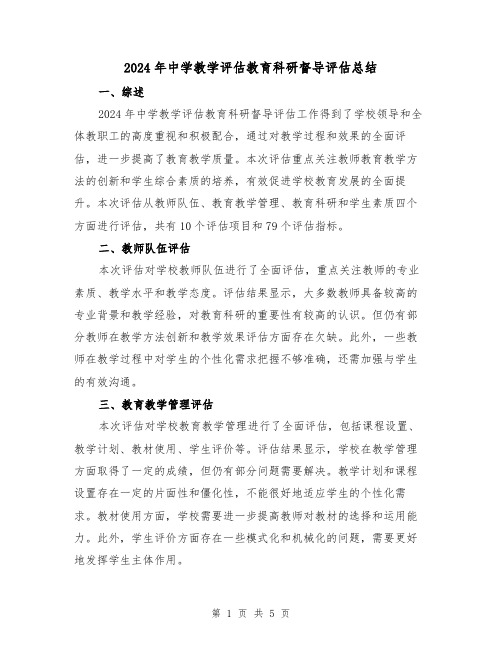 2024年中学教学评估教育科研督导评估总结

一、综述

2024年中学教学评估教育科研督导评估工作得到了学校领导和全体教职工的高度重视和积极配合，通过对教学过程和效果的全面评估，进一步提高了教育教学质量。本次评估重点关注教师教育教学方法的创新和学生综合素质的培养，有效促进学校教育发展的全面提升。本次评估从教师队伍、教育教学管理、教育科研和学生素质四个方面进行评估，共有10个评估项目和79个评估指标。

二、教师队伍评估

本次评估对学校教师队伍进行了全面评估，重点关注教师的专业素质、教学水平和教学态度。评估结果显示，大多数教师具备较高的专业背景和教学经验，对教育科研的重要性有较高的认识。但仍有部分教师在教学方法创新和教学效果评估方面存在欠缺。此外，一些教师在教学过程中对学生的个性化需求把握不够准确，还需加强与学生的有效沟通。

三、教育教学管理评估

本次评估对学校教育教学管理进行了全面评估，包括课程设置、教学计划、教材使用、学生评价等。评估结果显示，学校在教学管理方面取得了一定的成绩，但仍有部分问题需要解决。教学计划和课程设置存在一定的片面性和僵化性，不能很好地适应学生的个性化需求。教材使用方面，学校需要进一步提高教师对教材的选择和运用能力。此外，学生评价方面存在一些模式化和机械化的问题，需要更好地发挥学生主体作用。

第 1 页 共 5 页